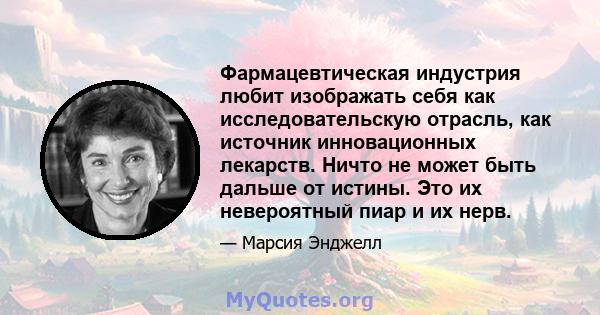 Фармацевтическая индустрия любит изображать себя как исследовательскую отрасль, как источник инновационных лекарств. Ничто не может быть дальше от истины. Это их невероятный пиар и их нерв.

— Марсия Энджелл

MyQuotes.org